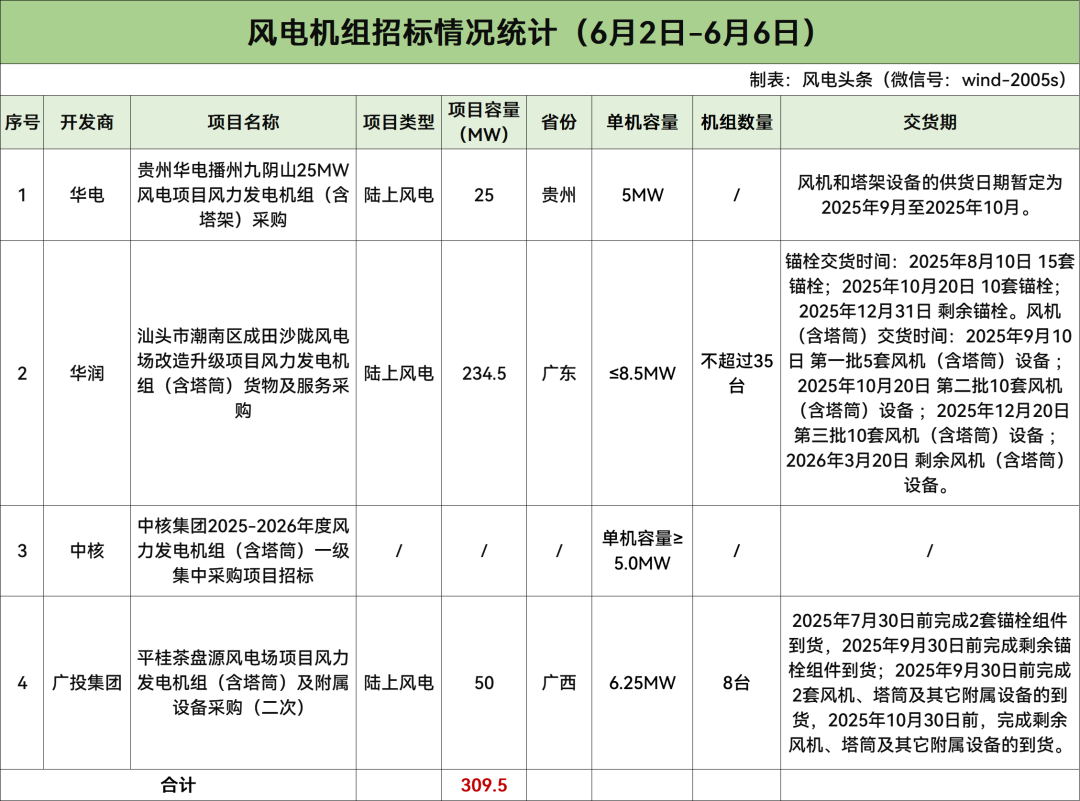 风电机组招标情况统计（6月2日-6月6日）

制表：风电头条（微信号：wind-2005s）

| 序号 | 开发商 | 项目名称 | 项目类型 | 项目容量（MW） | 省份 | 单机容量 | 机组数量 | 交货期 |
|---|---|---|---|---|---|---|---|---|
| 1 | 华电 | 贵州华电播州九阴山25MW风电项目风力发电机组（含塔架）采购 | 陆上风电 | 25 | 贵州 | 5MW | / | 风机和塔架设备的供货日期暂定为2025年9月至2025年10月。 |
| 2 | 华润 | 汕头市潮南区成田沙陇风电场改造升级项目风力发电机组（含塔筒）货物及服务采购 | 陆上风电 | 234.5 | 广东 | ≤8.5MW | 不超过35台 | 锚栓交货时间：2025年8月10日 15套锚栓；2025年10月20日 10套锚栓；2025年12月31日 剩余锚栓。风机（含塔筒）交货时间：2025年9月10日 第一批5套风机（含塔筒）设备；2025年10月20日 第二批10套风机（含塔筒）设备；2025年12月20日 第三批10套风机（含塔筒）设备；2026年3月20日 剩余风机（含塔筒）设备。 |
| 3 | 中核 | 中核集团2025-2026年度风力发电机组（含塔筒）一级集中采购项目招标 | / | / | / | 单机容量≥5.0MW | / | / |
| 4 | 广投集团 | 平桂茶盘源风电场项目风力发电机组（含塔筒）及附属设备采购（二次） | 陆上风电 | 50 | 广西 | 6.25MW | 8台 | 2025年7月30日前完成2套锚栓组件到货，2025年9月30日前完成剩余锚栓组件到货；2025年9月30日前完成2套风机、塔筒及其它附属设备的到货，2025年10月30日前，完成剩余风机、塔筒及其它附属设备的到货。 |
| 合计 | | | | 309.5 | | | | |